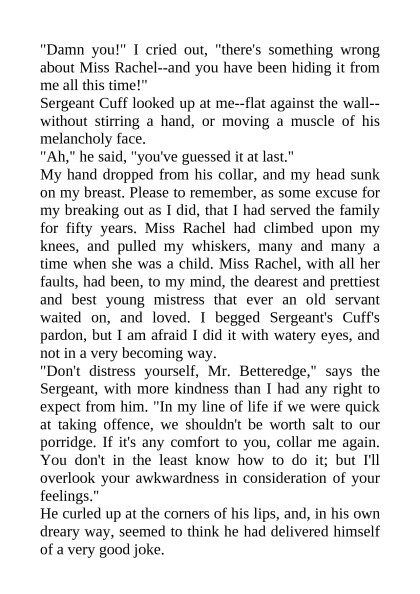 "Damn you!" I cried out, "there's something wrong about Miss Rachel--and you have been hiding it from me all this time!"

Sergeant Cuff looked up at me--flat against the wall--without stirring a hand, or moving a muscle of his melancholy face.

"Ah," he said, "you've guessed it at last."

My hand dropped from his collar, and my head sunk on my breast. Please to remember, as some excuse for my breaking out as I did, that I had served the family for fifty years. Miss Rachel had climbed upon my knees, and pulled my whiskers, many and many a time when she was a child. Miss Rachel, with all her faults, had been, to my mind, the dearest and prettiest and best young mistress that ever an old servant waited on, and loved. I begged Sergeant's Cuff's pardon, but I am afraid I did it with watery eyes, and not in a very becoming way.

"Don't distress yourself, Mr. Betteredge," says the Sergeant, with more kindness than I had any right to expect from him. "In my line of life if we were quick at taking offence, we shouldn't be worth salt to our porridge. If it's any comfort to you, collar me again. You don't in the least know how to do it; but I'll overlook your awkwardness in consideration of your feelings."

He curled up at the corners of his lips, and, in his own dreary way, seemed to think he had delivered himself of a very good joke.